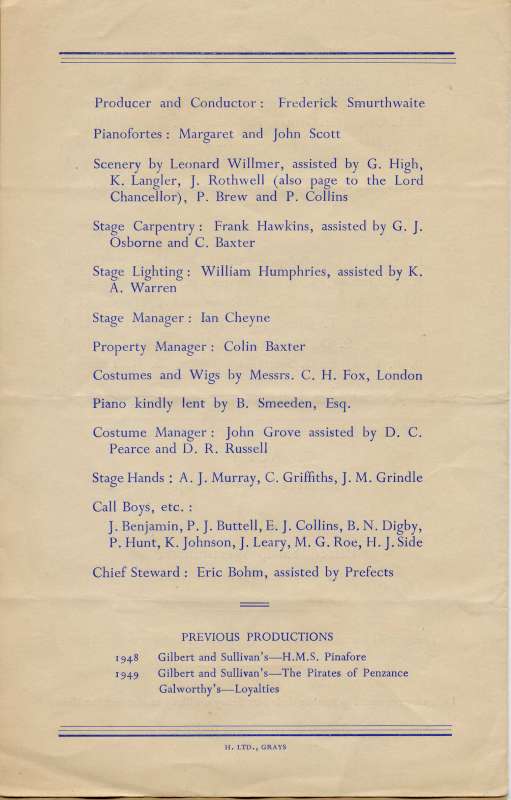 Producer and Conductor: Frederick Smurthwaite

Pianofortes: Margaret and John Scott

Scenery by Leonard Willmer, assisted by G. High, K. Langler, J. Rothwell (also page to the Lord Chancellor), P. Brew and P. Collins

Stage Carpentry: Frank Hawkins, assisted by G. J. Osborne and C. Baxter

Stage Lighting: William Humphries, assisted by K. A. Warren

Stage Manager: Ian Cheyne

Property Manager: Colin Baxter

Costumes and Wigs by Messrs. C. H. Fox, London

Piano kindly lent by B. Smeeden, Esq.

Costume Manager: John Grove assisted by D. C. Pearce and D. R. Russell

Stage Hands: A. J. Murray, C. Griffiths, J. M. Grindle

Call Boys, etc.:
J. Benjamin, P. J. Buttell, E. J. Collins, B. N. Digby, P. Hunt, K. Johnson, J. Leary, M. G. Roe, H. J. Side

Chief Steward: Eric Bohm, assisted by Prefects

PREVIOUS PRODUCTIONS

1948 Gilbert and Sullivan's—H.M.S. Pinafore
1949 Gilbert and Sullivan's—The Pirates of Penzance
Galworthy's—Loyalties

H. LTD., GRAYS